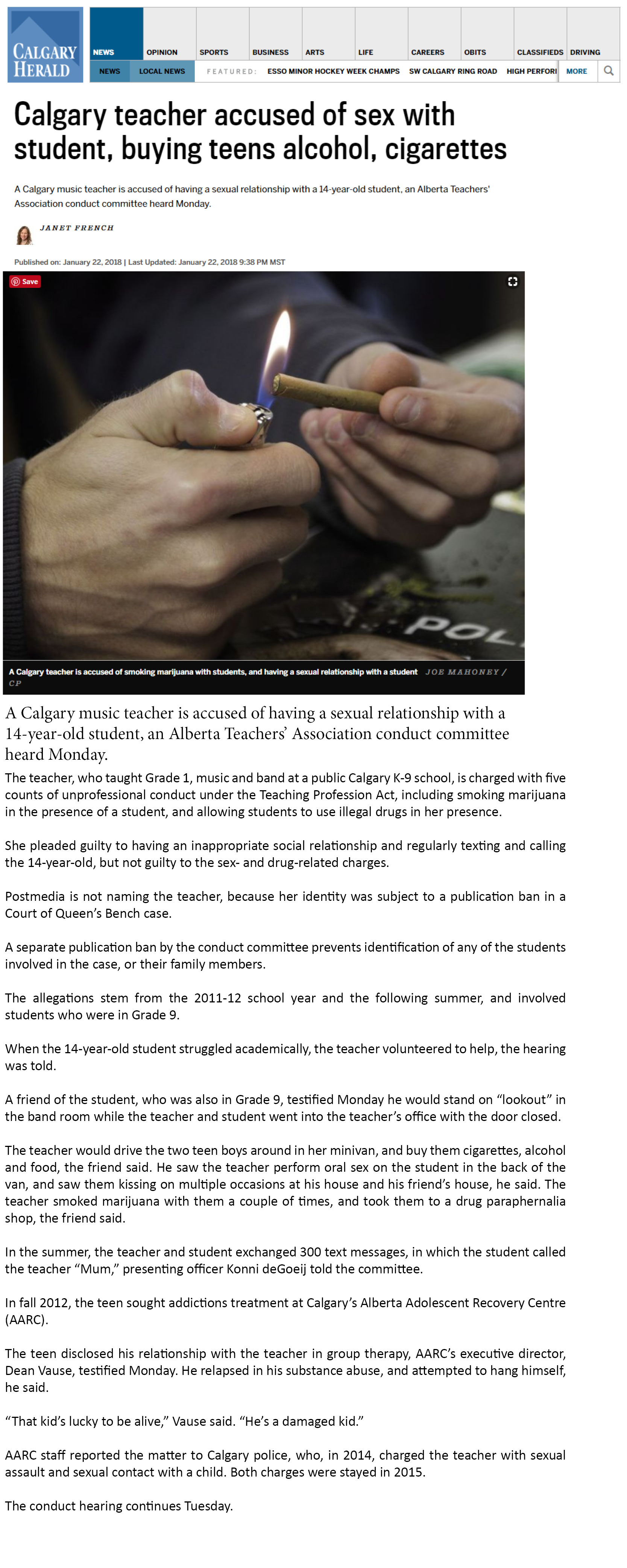 CALGARY HERALD

NEWS OPINION SPORTS BUSINESS ARTS LIFE CAREERS OBITS CLASSIFIEDS DRIVING

NEWS LOCAL NEWS FEATURED: ESSO MINOR HOCKEY WEEK CHAMPS SW CALGARY RING ROAD HIGH PERFORI MORE

Calgary teacher accused of sex with student, buying teens alcohol, cigarettes

A Calgary music teacher is accused of having a sexual relationship with a 14-year-old student, an Alberta Teachers' Association conduct committee heard Monday.

JANET FRENCH

Published on: January 22, 2018 | Last Updated: January 22, 2018 9:38 PM MST

Save

POL

A Calgary teacher is accused of smoking marijuana with students, and having a sexual relationship with a student JOE MAHONEY / CP

A Calgary music teacher is accused of having a sexual relationship with a 14-year-old student, an Alberta Teachers' Association conduct committee heard Monday.

The teacher, who taught Grade 1, music and band at a public Calgary K-9 school, is charged with five counts of unprofessional conduct under the Teaching Profession Act, including smoking marijuana in the presence of a student, and allowing students to use illegal drugs in her presence.

She pleaded guilty to having an inappropriate social relationship and regularly texting and calling the 14-year-old, but not guilty to the sex- and drug-related charges.

Postmedia is not naming the teacher, because her identity was subject to a publication ban in a Court of Queen's Bench case.

A separate publication ban by the conduct committee prevents identification of any of the students involved in the case, or their family members.

The allegations stem from the 2011-12 school year and the following summer, and involved students who were in Grade 9.

When the 14-year-old student struggled academically, the teacher volunteered to help, the hearing was told.

A friend of the student, who was also in Grade 9, testified Monday he would stand on "lookout" in the band room while the teacher and student went into the teacher's office with the door closed.

The teacher would drive the two teen boys around in her minivan, and buy them cigarettes, alcohol and food, the friend said. He saw the teacher perform oral sex on the student in the back of the van, and saw them kissing on multiple occasions at his house and his friend's house, he said. The teacher smoked marijuana with them a couple of times, and took them to a drug paraphernalia shop, the friend said.

In the summer, the teacher and student exchanged 300 text messages, in which the student called the teacher "Mum," presenting officer Konni deGoeij told the committee.

In fall 2012, the teen sought addictions treatment at Calgary's Alberta Adolescent Recovery Centre (AARC).

The teen disclosed his relationship with the teacher in group therapy, AARC's executive director, Dean Vause, testified Monday. He relapsed in his substance abuse, and attempted to hang himself, he said.

"That kid's lucky to be alive," Vause said. "He's a damaged kid."

AARC staff reported the matter to Calgary police, who, in 2014, charged the teacher with sexual assault and sexual contact with a child. Both charges were stayed in 2015.

The conduct hearing continues Tuesday.